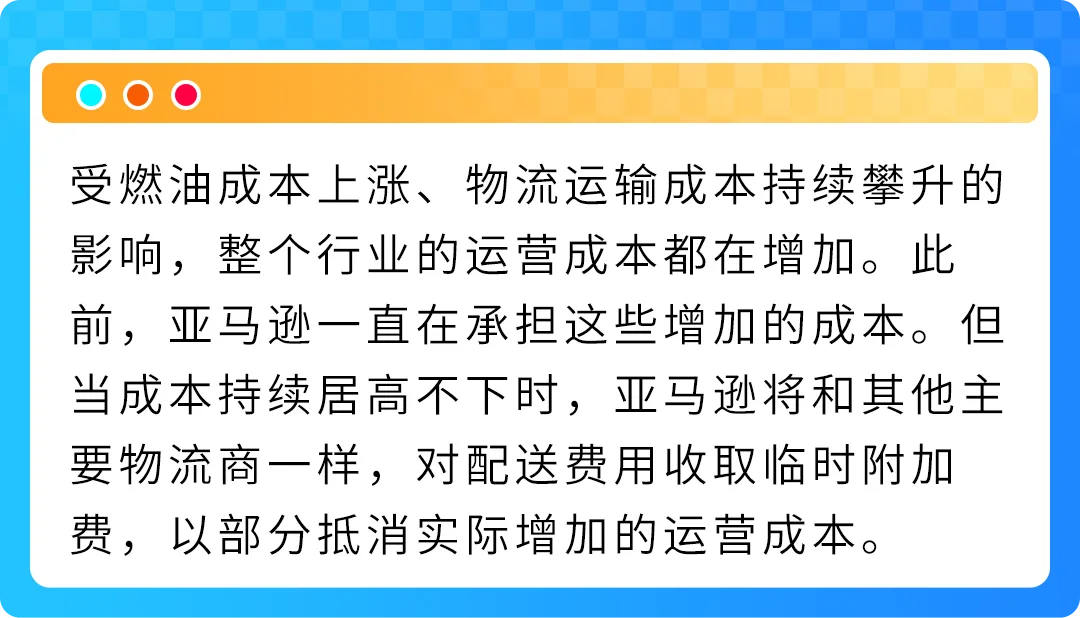 受燃油成本上涨、物流运输成本持续攀升的影响，整个行业的运营成本都在增加。此前，亚马逊一直在承担这些增加的成本。但当成本持续居高不下时，亚马逊将和其他主要物流商一样，对配送费用收取临时附加费，以部分抵消实际增加的运营成本。